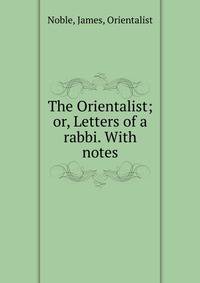 Noble, James, Orientalist

The Orientalist; or, Letters of a rabbi. With notes